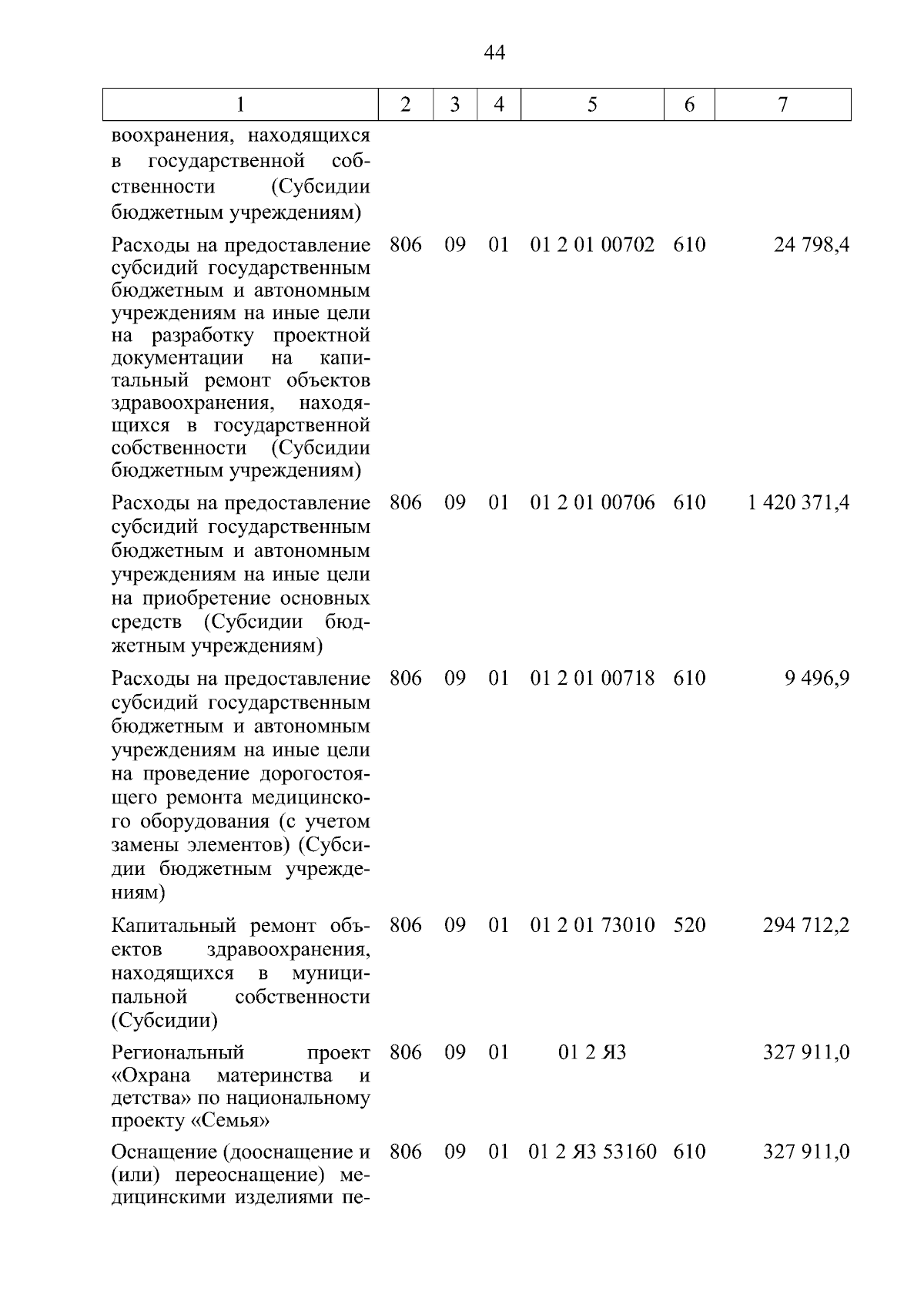 44

| 1 | 2 | 3 | 4 | 5 | 6 | 7 |
|---|---|---|---|---|---|---|
| воохранения, находящихся в государственной собственности (Субсидии бюджетным учреждениям) | | | | | | |
| Расходы на предоставление субсидий государственным бюджетным и автономным учреждениям на иные цели на разработку проектной документации на капитальный ремонт объектов здравоохранения, находящихся в государственной собственности (Субсидии бюджетным учреждениям) | 806 | 09 | 01 | 01 2 01 00702 | 610 | 24 798,4 |
| Расходы на предоставление субсидий государственным бюджетным и автономным учреждениям на иные цели на приобретение основных средств (Субсидии бюджетным учреждениям) | 806 | 09 | 01 | 01 2 01 00706 | 610 | 1 420 371,4 |
| Расходы на предоставление субсидий государственным бюджетным и автономным учреждениям на иные цели на проведение дорогостоящего ремонта медицинского оборудования (с учетом замены элементов) (Субсидии бюджетным учреждениям) | 806 | 09 | 01 | 01 2 01 00718 | 610 | 9 496,9 |
| Капитальный ремонт объектов здравоохранения, находящихся в муниципальной собственности (Субсидии) | 806 | 09 | 01 | 01 2 01 73010 | 520 | 294 712,2 |
| Региональный проект «Охрана материнства и детства» по национальному проекту «Семья» | 806 | 09 | 01 | 01 2 Я3 | | 327 911,0 |
| Оснащение (дооснащение и (или) переоснащение) медицинскими изделиями пе- | 806 | 09 | 01 | 01 2 Я3 53160 | 610 | 327 911,0 |